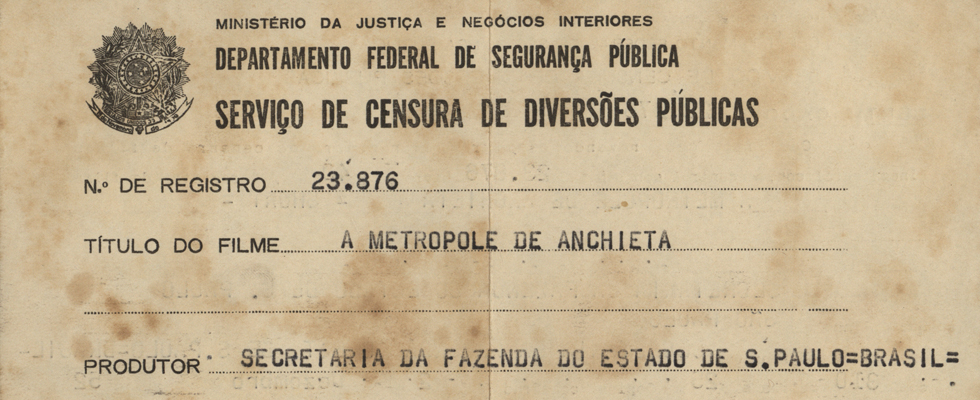 MINISTÉRIO DA JUSTIÇA E NEGÓCIOS INTERIORES
DEPARTAMENTO FEDERAL DE SEGURANÇA PÚBLICA
SERVIÇO DE CENSURA DE DIVERSÕES PÚBLICAS

N.º DE REGISTRO 23.876

TÍTULO DO FILME A METROPOLE DE ANCHIETA

PRODUTOR SECRETARIA DA FAZENDA DO ESTADO DE S.PAULO=BRASIL=